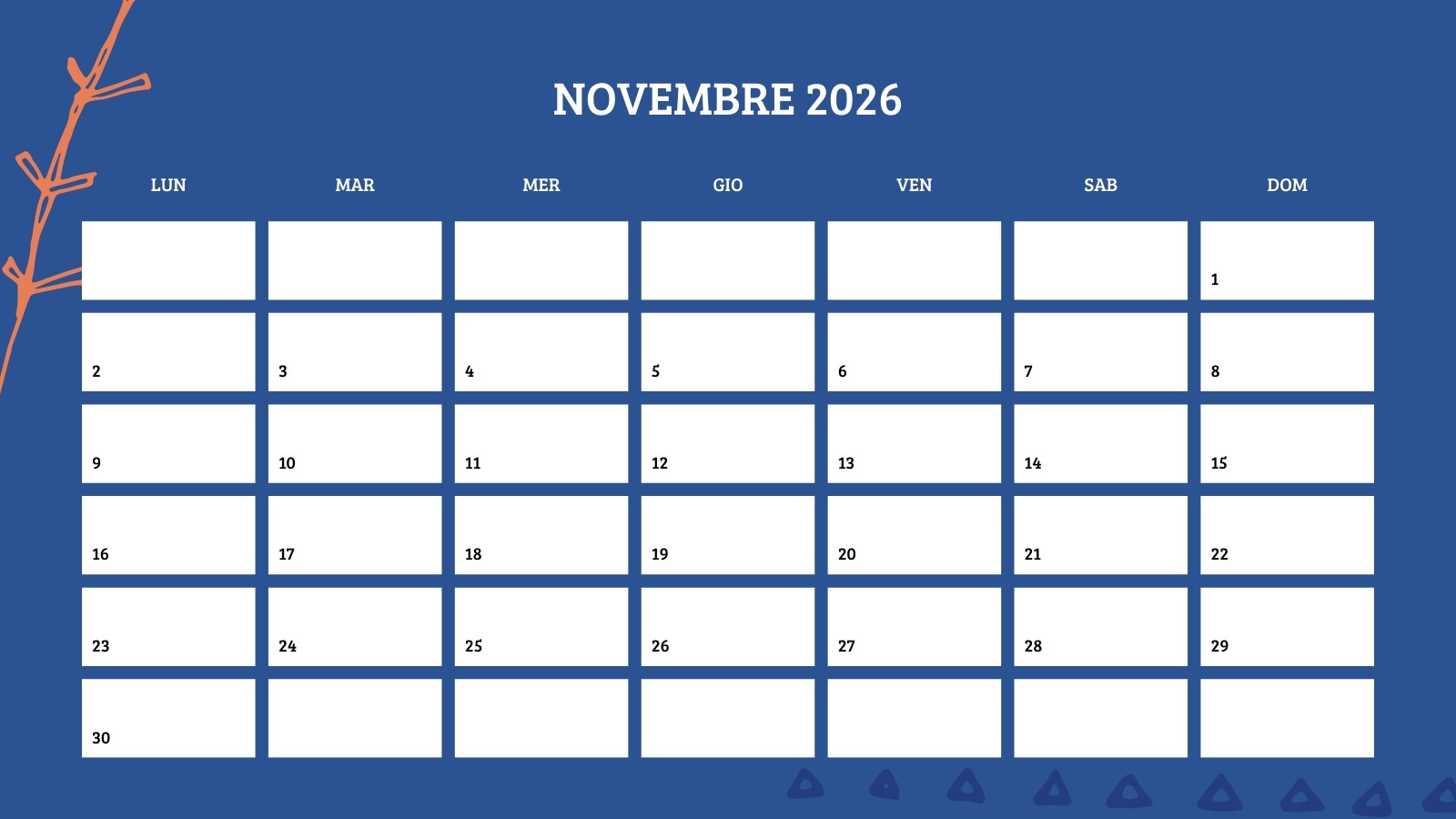 NOVEMBRE 2026

| LUN | MAR | MER | GIO | VEN | SAB | DOM |
|---|---|---|---|---|---|---|
|  |  |  |  |  |  | 1 |
| 2 | 3 | 4 | 5 | 6 | 7 | 8 |
| 9 | 10 | 11 | 12 | 13 | 14 | 15 |
| 16 | 17 | 18 | 19 | 20 | 21 | 22 |
| 23 | 24 | 25 | 26 | 27 | 28 | 29 |
| 30 |  |  |  |  |  |  |